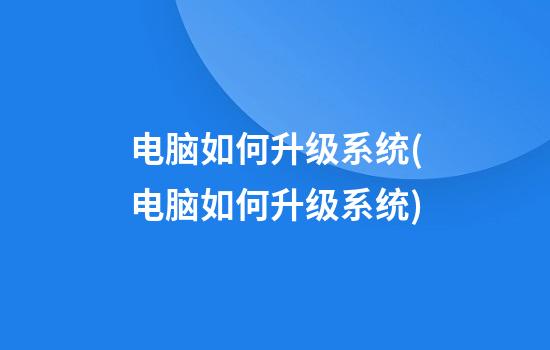 电脑如何升级系统(电脑如何升级系统)